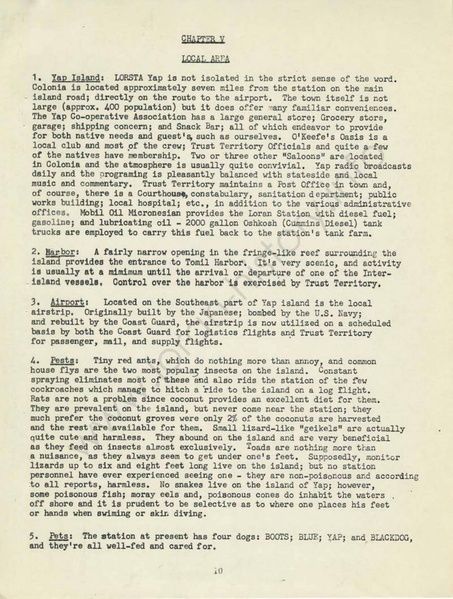 CHAPTER V

LOCAL AREA

1. Yap Island: LORSTA Yap is not isolated in the strict sense of the word. Colonia is located approximately seven miles from the station on the main island road; directly on the route to the airport. The town itself is not large (approx. 400 population) but it does offer many familiar conveniences. The Yap Co-operative Association has a large general store; Grocery store, garage; shipping concern; and Snack Bar; all of which endeavor to provide for both native needs and guest's, such as ourselves. O'Keefe's Oasis is a local club and most of the crew; Trust Territory Officials and quite a few of the natives have membership. Two or three other "Saloons" are located in Colonia and the atmosphere is usually quite convivial. Yap radio broadcasts daily and the programing is pleasantly balanced with stateside and local music and commentary. Trust Territory maintains a Post Office in town and, of course, there is a Courthouse, constabulary, sanitation department; public works building; local hospital; etc., in addition to the various administrative offices. Mobil Oil Micronesian provides the Loran Station with diesel fuel; gasoline; and lubricating oil - 2000 gallon Oshkosh (Cummins Diesel) tank trucks are employed to carry this fuel back to the station's tank farm.

2. Harbor: A fairly narrow opening in the fringe-like reef surrounding the island provides the entrance to Tomil Harbor. It's very scenic, and activity is usually at a minimum until the arrival or departure of one of the Inter-island vessels. Control over the harbor is exercised by Trust Territory.

3. Airport: Located on the Southeast part of Yap island is the local airstrip. Originally built by the Japanese; bombed by the U.S. Navy; and rebuilt by the Coast Guard, the airstrip is now utilized on a scheduled basis by both the Coast Guard for logistics flights and Trust Territory for passenger, mail, and supply flights.

4. Pests: Tiny red ants, which do nothing more than annoy, and common house flys are the two most popular insects on the island. Constant spraying eliminates most of these and also rids the station of the few cockroaches which manage to hitch a ride to the island on a log flight. Rats are not a problem since coconut provides an excellent diet for them. They are prevalent on the island, but never come near the station; they much prefer the coconut groves were only 2% of the coconuts are harvested and the rest are available for them. Small lizard-like "geikels" are actually quite cute and harmless. They abound on the island and are very beneficial as they feed on insects almost exclusively. Toads are nothing more than a nuisance, as they always seem to get under one's feet. Supposedly, monitor lizards up to six and eight feet long live on the island; but no station personnel have ever experienced seeing one - they are non-poisonous and according to all reports, harmless. No snakes live on the island of Yap; however, some poisonous fish; moray eels and, poisonous cones do inhabit the waters off shore and it is prudent to be selective as to where one places his feet or hands when swiming or skin diving.

5. Pets: The station at present has four dogs: BOOTS; BLUE; YAP; and BLACKDOG, and they're all well-fed and cared for.

10